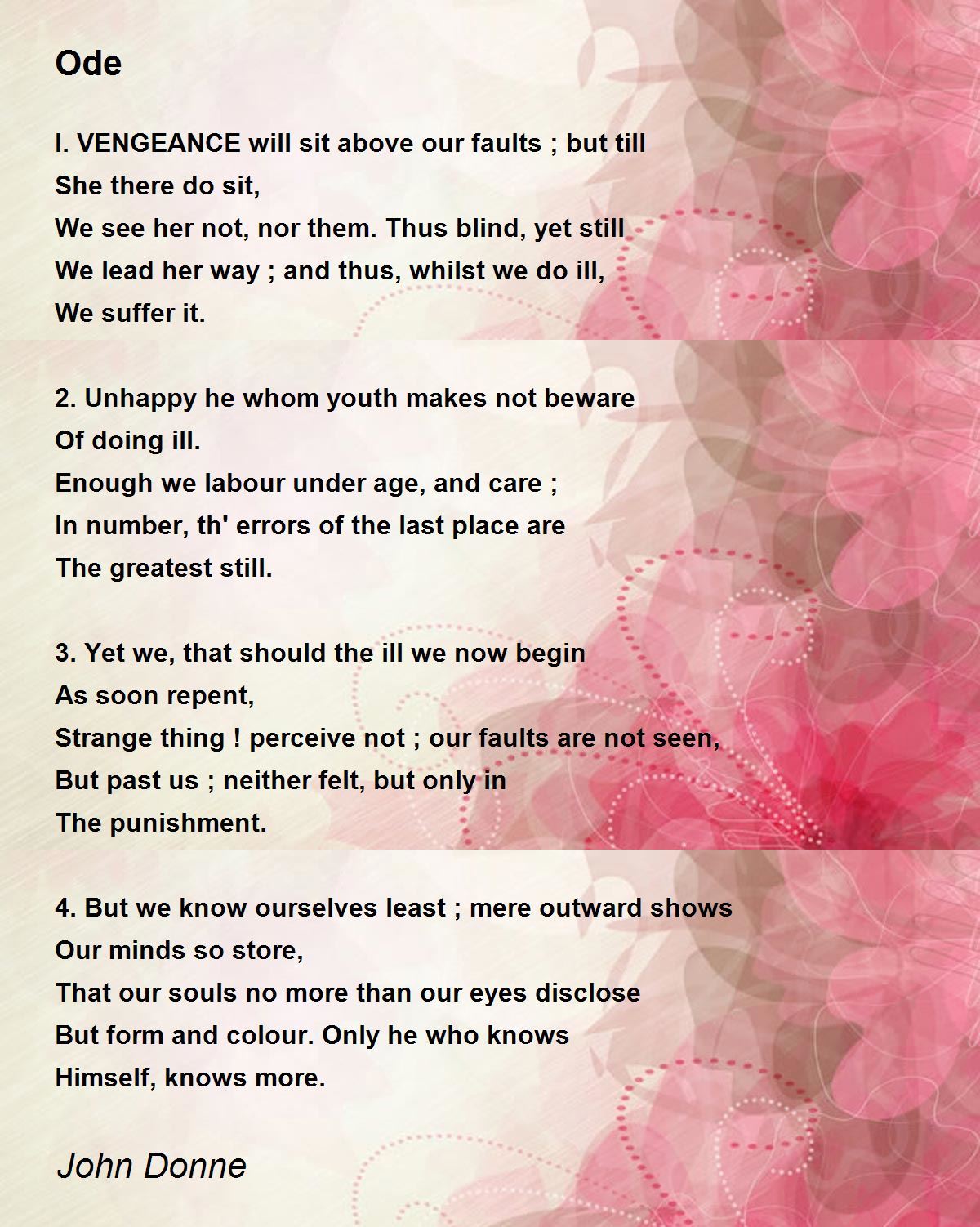 Ode

I. VENGEANCE will sit above our faults ; but till
She there do sit,
We see her not, nor them. Thus blind, yet still
We lead her way ; and thus, whilst we do ill,
We suffer it.

2. Unhappy he whom youth makes not beware
Of doing ill.
Enough we labour under age, and care ;
In number, th' errors of the last place are
The greatest still.

3. Yet we, that should the ill we now begin
As soon repent,
Strange thing ! perceive not ; our faults are not seen,
But past us ; neither felt, but only in
The punishment.

4. But we know ourselves least ; mere outward shows
Our minds so store,
That our souls no more than our eyes disclose
But form and colour. Only he who knows
Himself, knows more.

John Donne